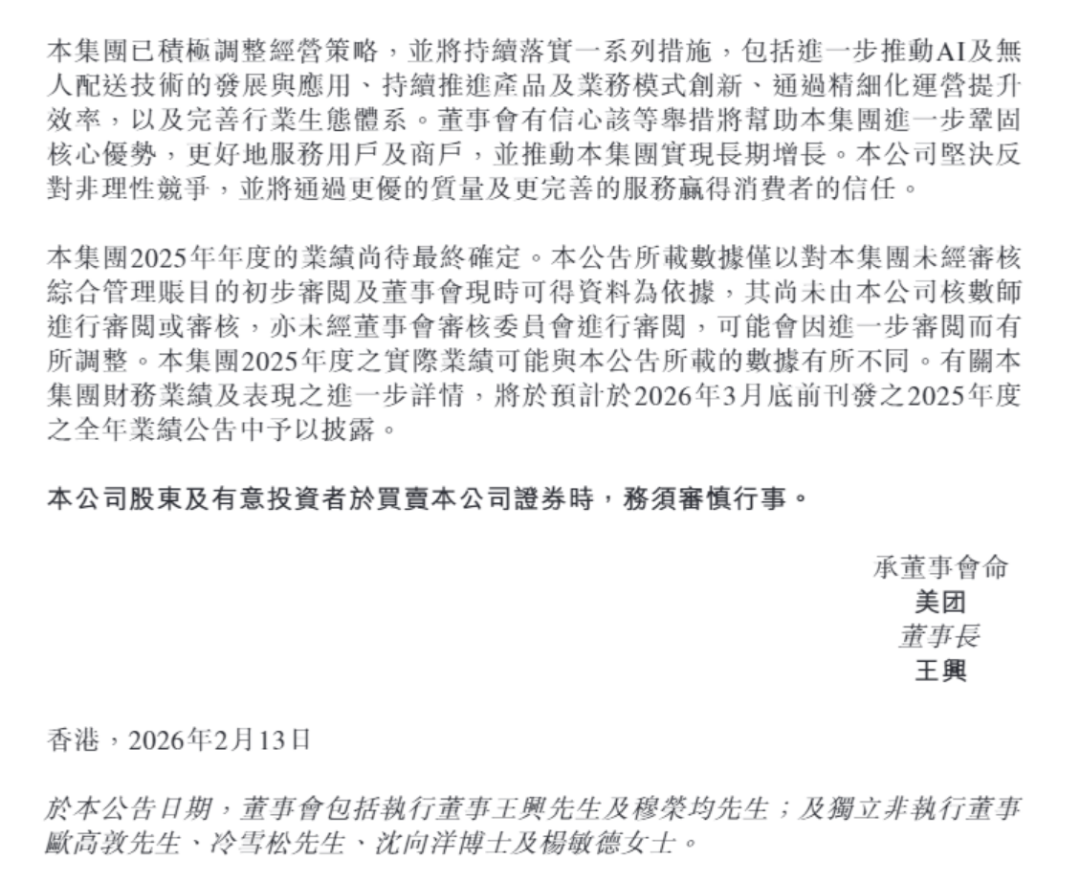 本集團已積極調整經營策略，並將持續落實一系列措施，包括進一步推動AI及無人配送技術的發展與應用、持續推進產品及業務模式創新、通過精細化運營提升效率，以及完善行業生態體系。董事會有信心該等舉措將幫助本集團進一步鞏固核心優勢，更好地服務用戶及商戶，並推動本集團實現長期增長。本公司堅決反對非理性競爭，並將通過更優的質量及更完善的服務贏得消費者的信任。

本集團2025年年度的業績尚待最終確定。本公告所載數據僅以對本集團未經審核綜合管理賬目的初步審閱及董事會現時可得資料為依據，其尚未由本公司核數師進行審閱或審核，亦未經董事會審核委員會進行審閱，可能會因進一步審閱而有所調整。本集團2025年度之實際業績可能與本公告所載的數據有所不同。有關本集團財務業績及表現之進一步詳情，將於預計於2026年3月底前刊發之2025年度之全年業績公告中予以披露。

本公司股東及有意投資者於買賣本公司證券時，務須審慎行事。

承董事會命
美团
董事長
王興

香港，2026年2月13日

於本公告日期，董事會包括執行董事王興先生及穆榮均先生；及獨立非執行董事歐高敦先生、冷雪松先生、沈向洋博士及楊敏德女士。